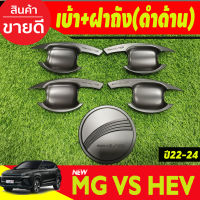 สินค้า
ขายดี

เบ้า+ฝาถัง(ดำด้าน)

ปี22-24

NEW
MG VS HEV